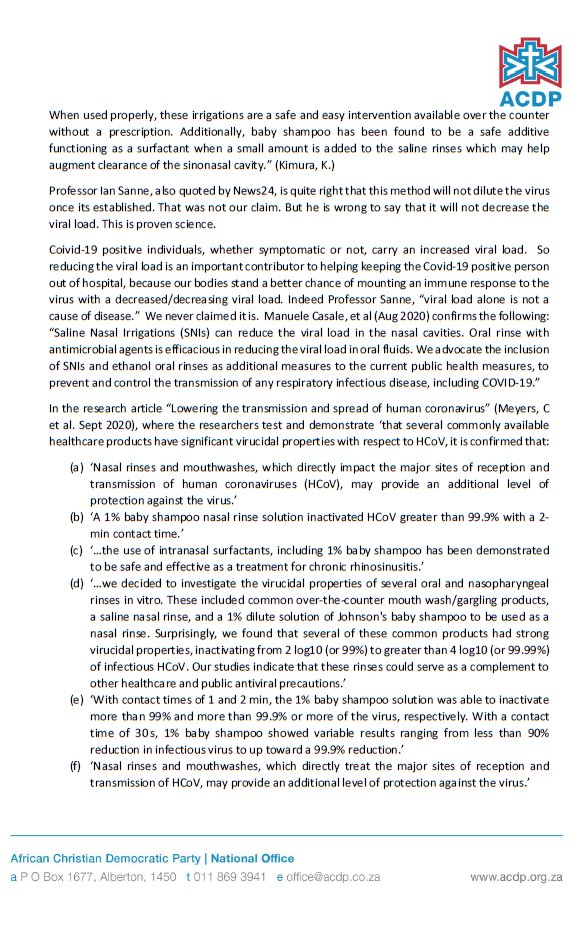 ACDP

When used properly, these irrigations are a safe and easy intervention available over the counter without a prescription. Additionally, baby shampoo has been found to be a safe additive functioning as a surfactant when a small amount is added to the saline rinses which may help augment clearance of the sinonasal cavity." (Kimura, K.)

Professor Ian Sanne, also quoted by News24, is quite right that this method will not dilute the virus once its established. That was not our claim. But he is wrong to say that it will not decrease the viral load. This is proven science.

Coivid-19 positive individuals, whether symptomatic or not, carry an increased viral load. So reducing the viral load is an important contributor to helping keeping the Covid-19 positive person out of hospital, because our bodies stand a better chance of mounting an immune response to the virus with a decreased/decreasing viral load. Indeed Professor Sanne, "viral load alone is not a cause of disease." We never claimed it is. Manuele Casale, et al (Aug 2020) confirms the following: "Saline Nasal Irrigations (SNIs) can reduce the viral load in the nasal cavities. Oral rinse with antimicrobial agents is efficacious in reducing the viral load in oral fluids. We advocate the inclusion of SNIs and ethanol oral rinses as additional measures to the current public health measures, to prevent and control the transmission of any respiratory infectious disease, including COVID-19."

In the research article "Lowering the transmission and spread of human coronavirus" (Meyers, C et al. Sept 2020), where the researchers test and demonstrate 'that several commonly available healthcare products have significant virucidal properties with respect to HCoV, it is confirmed that:

(a) 'Nasal rinses and mouthwashes, which directly impact the major sites of reception and transmission of human coronaviruses (HCoV), may provide an additional level of protection against the virus.'
(b) 'A 1% baby shampoo nasal rinse solution inactivated HCoV greater than 99.9% with a 2-min contact time.'
(c) '...the use of intranasal surfactants, including 1% baby shampoo has been demonstrated to be safe and effective as a treatment for chronic rhinosinusitis.'
(d) '...we decided to investigate the virucidal properties of several oral and nasopharyngeal rinses in vitro. These included common over-the-counter mouth wash/gargling products, a saline nasal rinse, and a 1% dilute solution of Johnson's baby shampoo to be used as a nasal rinse. Surprisingly, we found that several of these common products had strong virucidal properties, inactivating from 2 log10 (or 99%) to greater than 4 log10 (or 99.99%) of infectious HCoV. Our studies indicate that these rinses could serve as a complement to other healthcare and public antiviral precautions.'
(e) 'With contact times of 1 and 2 min, the 1% baby shampoo solution was able to inactivate more than 99% and more than 99.9% or more of the virus, respectively. With a contact time of 30s, 1% baby shampoo showed variable results ranging from less than 90% reduction in infectious virus to up toward a 99.9% reduction.'
(f) 'Nasal rinses and mouthwashes, which directly treat the major sites of reception and transmission of HCoV, may provide an additional level of protection against the virus.'

African Christian Democratic Party | National Office
a P O Box 1677, Alberton, 1450 t 011 869 3941 e office@acdp.co.za www.acdp.org.za